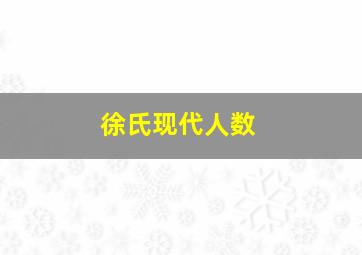 徐氏现代人数